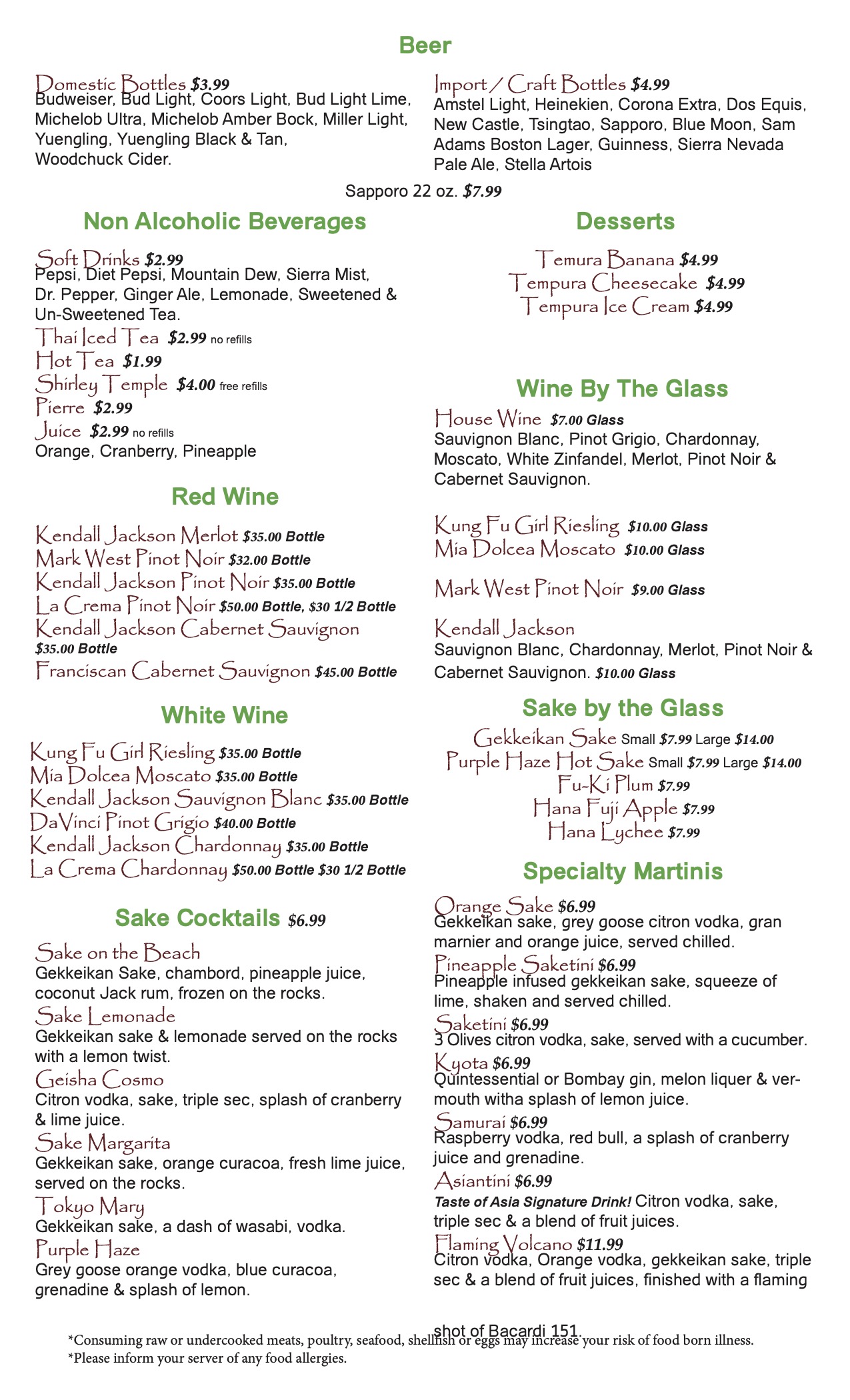 Beer

Domestic Bottles $3.99
Budweiser, Bud Light, Coors Light, Bud Light Lime, Michelob Ultra, Michelob Amber Bock, Miller Light, Yuengling, Yuengling Black & Tan, Woodchuck Cider.

Import / Craft Bottles $4.99
Amstel Light, Heinekien, Corona Extra, Dos Equis, New Castle, Tsingtao, Sapporo, Blue Moon, Sam Adams Boston Lager, Guinness, Sierra Nevada Pale Ale, Stella Artois

Sapporo 22 oz. $7.99

Non Alcoholic Beverages

Soft Drinks $2.99
Pepsi, Diet Pepsi, Mountain Dew, Sierra Mist, Dr. Pepper, Ginger Ale, Lemonade, Sweetened & Un-Sweetened Tea.
Thai Iced Tea $2.99 no refills
Hot Tea $1.99
Shirley Temple $4.00 free refills
Pierre $2.99
Juice $2.99 no refills
Orange, Cranberry, Pineapple

Red Wine

Kendall Jackson Merlot $35.00 Bottle
Mark West Pinot Noir $32.00 Bottle
Kendall Jackson Pinot Noir $35.00 Bottle
La Crema Pinot Noir $50.00 Bottle, $30 1/2 Bottle
Kendall Jackson Cabernet Sauvignon $35.00 Bottle
Franciscan Cabernet Sauvignon $45.00 Bottle

White Wine

Kung Fu Girl Riesling $35.00 Bottle
Mia Dolcea Moscato $35.00 Bottle
Kendall Jackson Sauvignon Blanc $35.00 Bottle
DaVinci Pinot Grigio $40.00 Bottle
Kendall Jackson Chardonnay $35.00 Bottle
La Crema Chardonnay $50.00 Bottle $30 1/2 Bottle

Sake Cocktails $6.99

Sake on the Beach
Gekkeikan Sake, chambord, pineapple juice, coconut Jack rum, frozen on the rocks.
Sake Lemonade
Gekkeikan sake & lemonade served on the rocks with a lemon twist.
Geisha Cosmo
Citron vodka, sake, triple sec, splash of cranberry & lime juice.
Sake Margarita
Gekkeikan sake, orange curacoa, fresh lime juice, served on the rocks.
Tokyo Mary
Gekkeikan sake, a dash of wasabi, vodka.
Purple Haze
Grey goose orange vodka, blue curacoa, grenadine & splash of lemon.

Desserts

Temura Banana $4.99
Tempura Cheesecake $4.99
Tempura Ice Cream $4.99

Wine By The Glass

House Wine $7.00 Glass
Sauvignon Blanc, Pinot Grigio, Chardonnay, Moscato, White Zinfandel, Merlot, Pinot Noir & Cabernet Sauvignon.

Kung Fu Girl Riesling $10.00 Glass
Mia Dolcea Moscato $10.00 Glass

Mark West Pinot Noir $9.00 Glass

Kendall Jackson
Sauvignon Blanc, Chardonnay, Merlot, Pinot Noir & Cabernet Sauvignon. $10.00 Glass

Sake by the Glass

Gekkeikan Sake Small $7.99 Large $14.00
Purple Haze Hot Sake Small $7.99 Large $14.00
Fu-Ki Plum $7.99
Hana Fuji Apple $7.99
Hana Lychee $7.99

Specialty Martinis

Orange Sake $6.99
Gekkeikan sake, grey goose citron vodka, gran marnier and orange juice, served chilled.
Pineapple Saketini $6.99
Pineapple infused gekkeikan sake, squeeze of lime, shaken and served chilled.
Saketini $6.99
3 Olives citron vodka, sake, served with a cucumber.
Kyota $6.99
Quintessential or Bombay gin, melon liquer & vermouth witha splash of lemon juice.
Samurai $6.99
Raspberry vodka, red bull, a splash of cranberry juice and grenadine.
Asiantini $6.99
Taste of Asia Signature Drink! Citron vodka, sake, triple sec & a blend of fruit juices.
Flaming Volcano $11.99
Citron vodka, Orange vodka, gekkeikan sake, triple sec & a blend of fruit juices, finished with a flaming shot of Bacardi 151.

*Consuming raw or undercooked meats, poultry, seafood, shellfish or eggs may increase your risk of food born illness.
*Please inform your server of any food allergies.